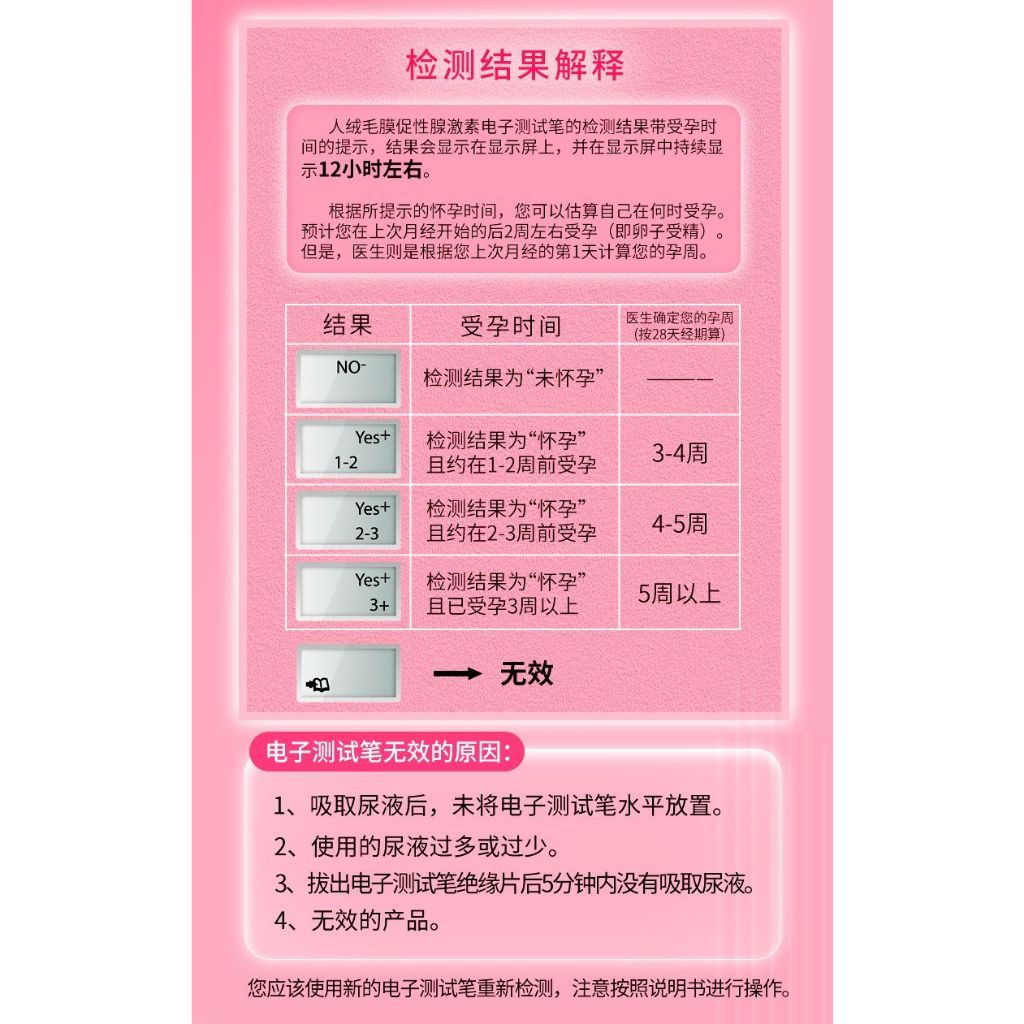 检测结果解释

人绒毛膜促性腺激素电子测试笔的检测结果带受孕时间的提示，结果会显示在显示屏上，并在显示屏中持续显示12小时左右。

根据所提示的怀孕时间，您可以估算自己在何时受孕。预计您在上次月经开始的后2周左右受孕（即卵子受精）。但是，医生则是根据您上次月经的第1天计算您的孕周。

| 结果 | 受孕时间 | 医生确定您的孕周(按28天经期算) |
|---|---|---|
| NO- | 检测结果为“未怀孕” | ——— |
| Yes+ 1-2 | 检测结果为“怀孕”且约在1-2周前受孕 | 3-4周 |
| Yes+ 2-3 | 检测结果为“怀孕”且约在2-3周前受孕 | 4-5周 |
| Yes+ 3+ | 检测结果为“怀孕”且已受孕3周以上 | 5周以上 |

→ 无效

电子测试笔无效的原因：

1、吸取尿液后，未将电子测试笔水平放置。
2、使用的尿液过多或过少。
3、拔出电子测试笔绝缘片后5分钟内没有吸取尿液。
4、无效的产品。

您应该使用新的电子测试笔重新检测，注意按照说明书进行操作。